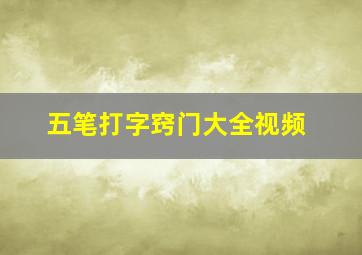 五笔打字窍门大全视频